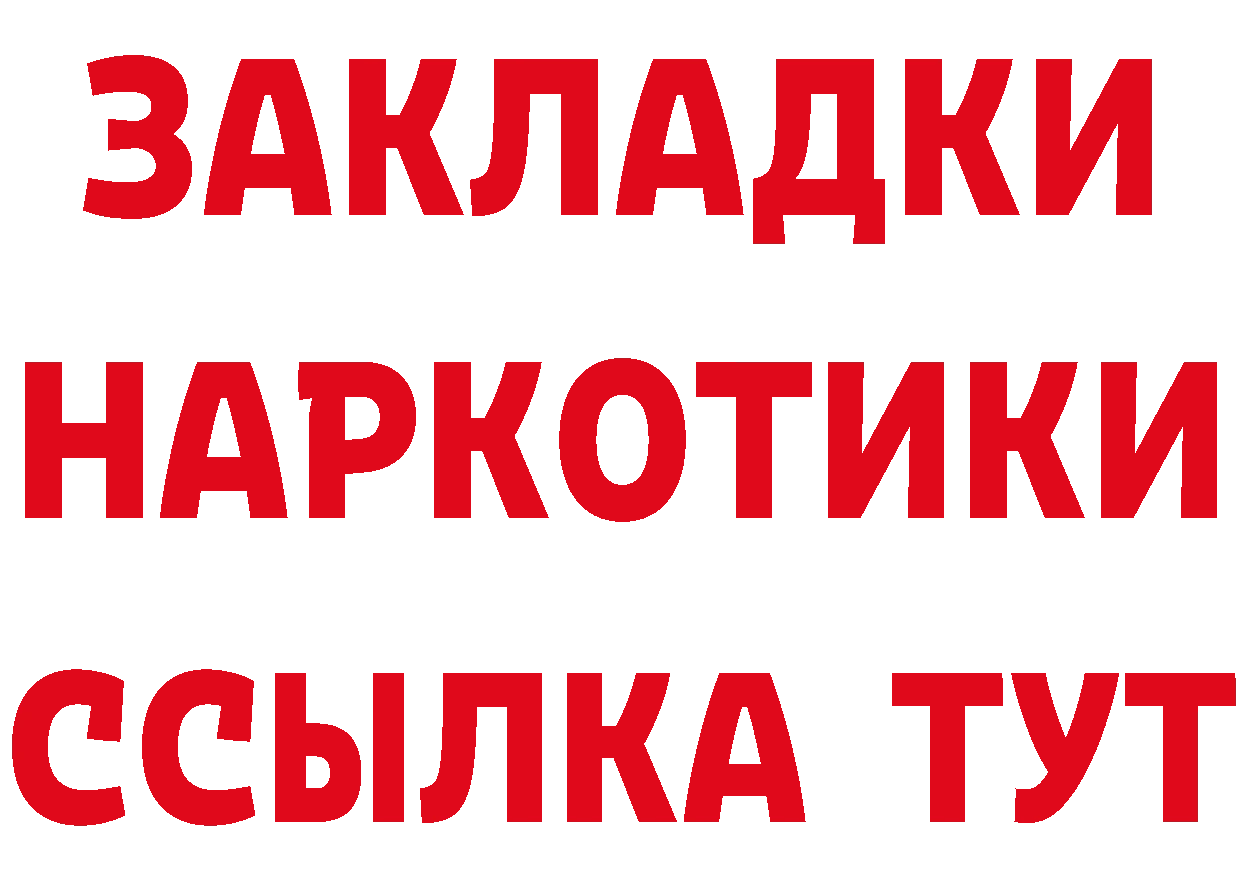 ЗАКЛАДКИ
НАРКОТИКИ
ССЫЛКА ТУТ